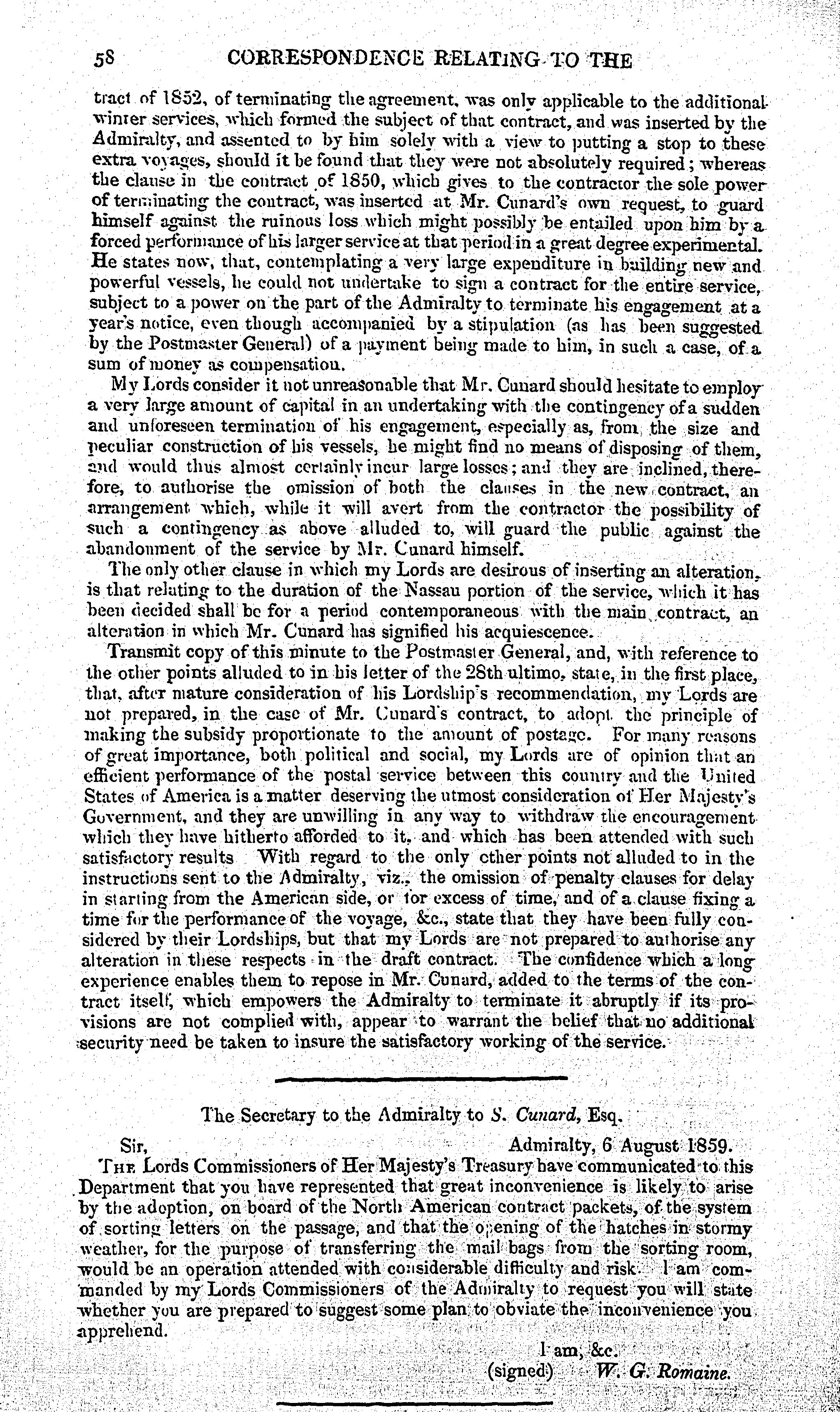 58 CORRESPONDENCE RELATING TO THE

tract of 1852, of terminating the agreement, was only applicable to the additional winter services, which formed the subject of that contract, and was inserted by the Admiralty, and assented to by him solely with a view to putting a stop to these extra voyages, should it be found that they were not absolutely required; whereas the clause in the contract of 1850, which gives to the contractor the sole power of terminating the contract, was inserted at Mr. Cunard's own request, to guard himself against the ruinous loss which might possibly be entailed upon him by a forced performance of his larger service at that period in a great degree experimental. He states now, that, contemplating a very large expenditure in building new and powerful vessels, he could not undertake to sign a contract for the entire service, subject to a power on the part of the Admiralty to terminate his engagement at a year's notice, even though accompanied by a stipulation (as has been suggested by the Postmaster General) of a payment being made to him, in such a case, of a sum of money as compensation.

My Lords consider it not unreasonable that Mr. Cunard should hesitate to employ a very large amount of capital in an undertaking with the contingency of a sudden and unforeseen termination of his engagement, especially as, from the size and peculiar construction of his vessels, he might find no means of disposing of them, and would thus almost certainly incur large losses; and they are inclined, therefore, to authorise the omission of both the clauses in the new contract, an arrangement which, while it will avert from the contractor the possibility of such a contingency as above alluded to, will guard the public against the abandonment of the service by Mr. Cunard himself.

The only other clause in which my Lords are desirous of inserting an alteration, is that relating to the duration of the Nassau portion of the service, which it has been decided shall be for a period contemporaneous with the main contract, an alteration in which Mr. Cunard has signified his acquiescence.

Transmit copy of this minute to the Postmaster General, and, with reference to the other points alluded to in his letter of the 28th ultimo, state, in the first place, that, after mature consideration of his Lordship's recommendation, my Lords are not prepared, in the case of Mr. Cunard's contract, to adopt the principle of making the subsidy proportionate to the amount of postage. For many reasons of great importance, both political and social, my Lords are of opinion that an efficient performance of the postal service between this country and the United States of America is a matter deserving the utmost consideration of Her Majesty's Government, and they are unwilling in any way to withdraw the encouragement which they have hitherto afforded to it, and which has been attended with such satisfactory results With regard to the only other points not alluded to in the instructions sent to the Admiralty, viz., the omission of penalty clauses for delay in starting from the American side, or for excess of time, and of a clause fixing a time for the performance of the voyage, &c., state that they have been fully considered by their Lordships, but that my Lords are not prepared to authorise any alteration in these respects in the draft contract. The confidence which a long experience enables them to repose in Mr. Cunard, added to the terms of the contract itself, which empowers the Admiralty to terminate it abruptly if its provisions are not complied with, appear to warrant the belief that no additional security need be taken to insure the satisfactory working of the service.

The Secretary to the Admiralty to S. Cunard, Esq.

Sir, Admiralty, 6 August 1859.

The Lords Commissioners of Her Majesty's Treasury have communicated to this Department that you have represented that great inconvenience is likely to arise by the adoption, on board of the North American contract packets, of the system of sorting letters on the passage, and that the opening of the hatches in stormy weather, for the purpose of transferring the mail bags from the sorting room, would be an operation attended with considerable difficulty and risk. I am commanded by my Lords Commissioners of the Admiralty to request you will state whether you are prepared to suggest some plan to obviate the inconvenience you apprehend.

I am, &c.
(signed) W. G. Romaine.